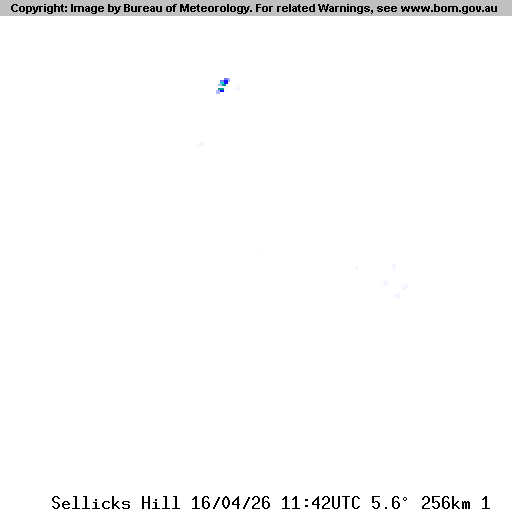 Copyright: Image by Bureau of Meteorology. For related Warnings, see www.bom.gov.au

Sellicks Hill 16/04/26 11:42UTC 5.6° 256km 1